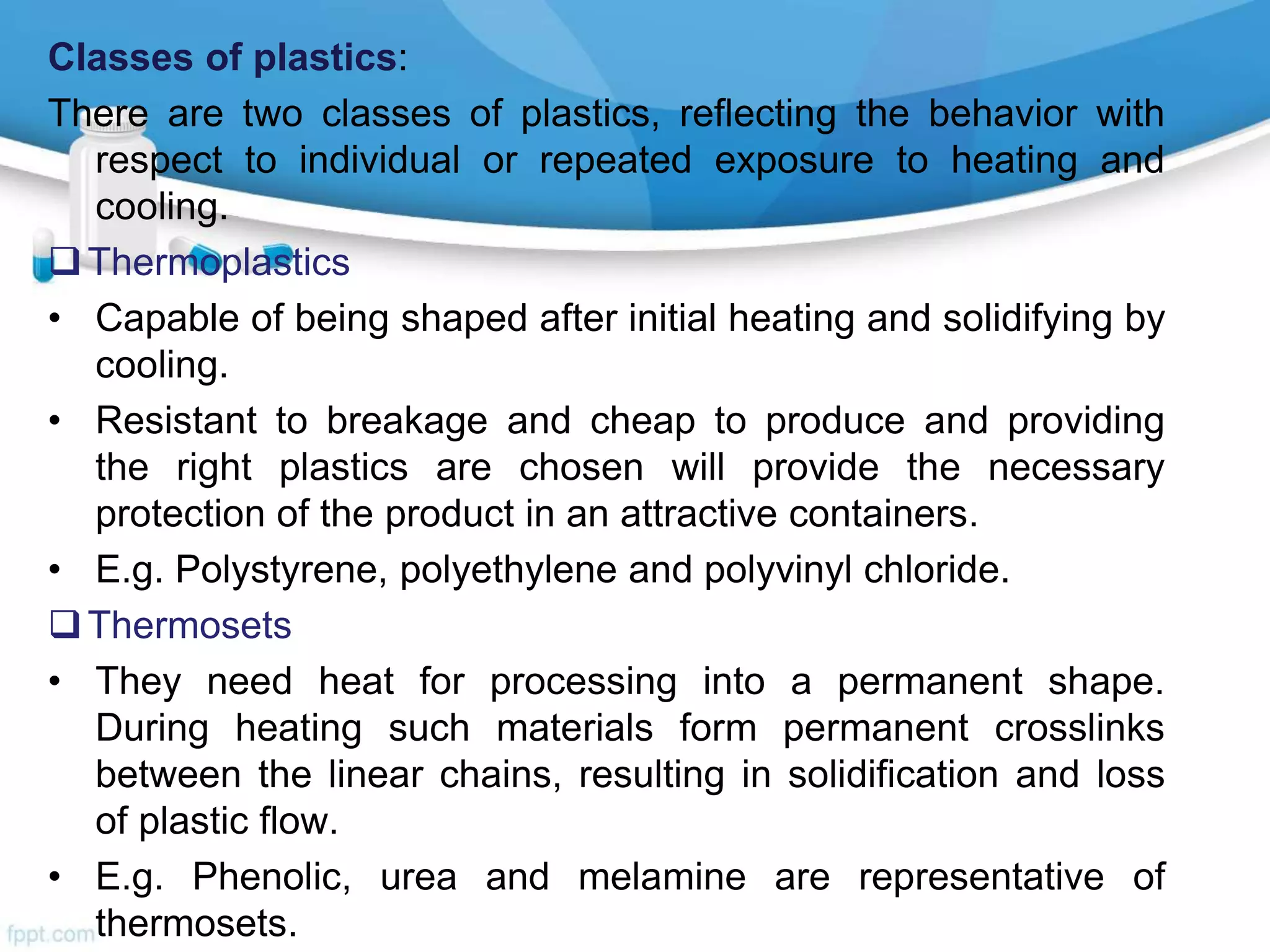 Classes of plastics:

There are two classes of plastics, reflecting the behavior with respect to individual or repeated exposure to heating and cooling.

❑ Thermoplastics

• Capable of being shaped after initial heating and solidifying by cooling.

• Resistant to breakage and cheap to produce and providing the right plastics are chosen will provide the necessary protection of the product in an attractive containers.

• E.g. Polystyrene, polyethylene and polyvinyl chloride.

❑ Thermosets

• They need heat for processing into a permanent shape. During heating such materials form permanent crosslinks between the linear chains, resulting in solidification and loss of plastic flow.

• E.g. Phenolic, urea and melamine are representative of thermosets.

fppt.com